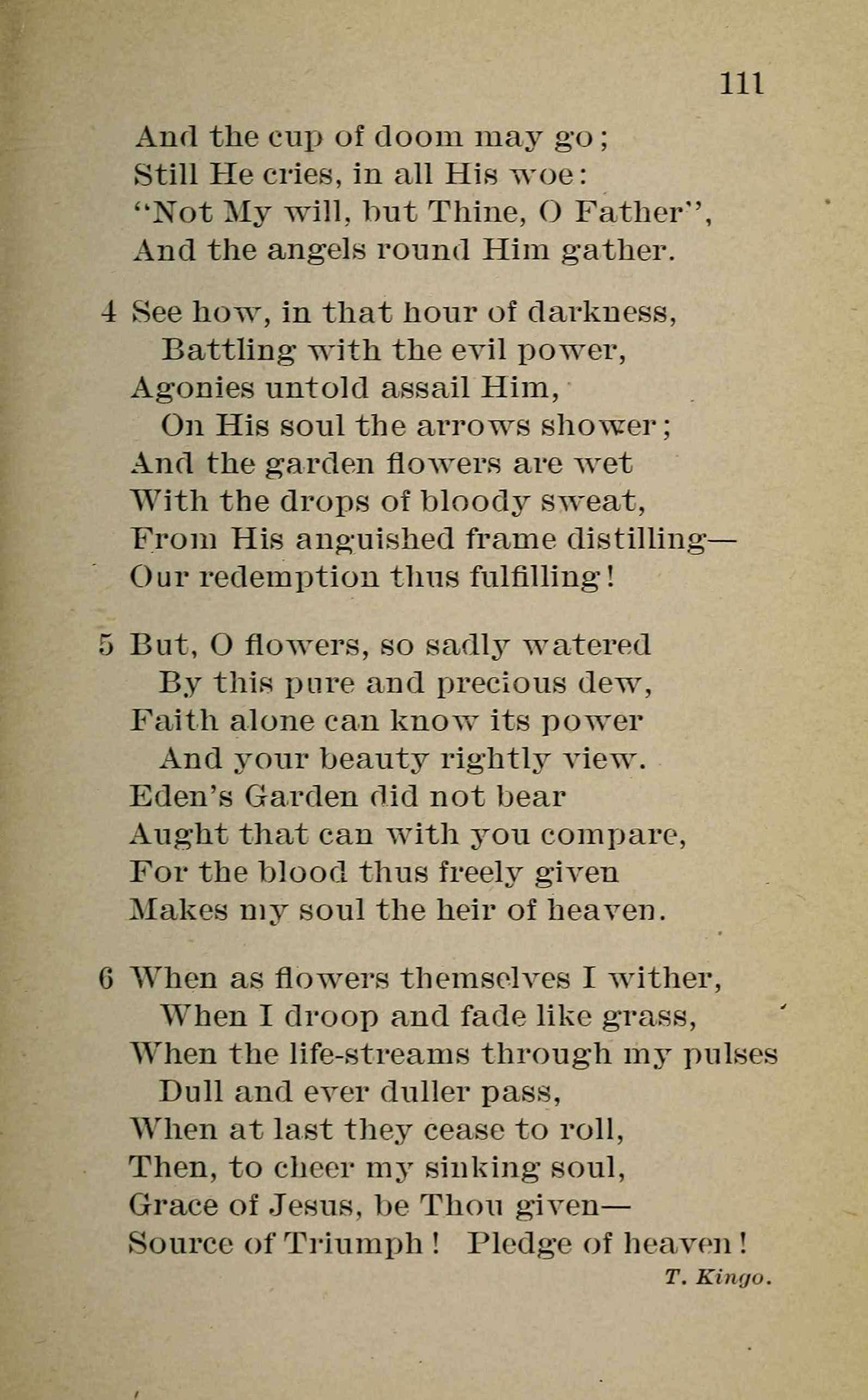 111

And the cup of doom may go;
Still He cries, in all His woe:
"Not My will, but Thine, O Father",
And the angels round Him gather.

4 See how, in that hour of darkness,
Battling with the evil power,
Agonies untold assail Him,
On His soul the arrows shower;
And the garden flowers are wet
With the drops of bloody sweat,
From His anguished frame distilling—
Our redemption thus fulfilling!

5 But, O flowers, so sadly watered
By this pure and precious dew,
Faith alone can know its power
And your beauty rightly view.
Eden's Garden did not bear
Aught that can with you compare,
For the blood thus freely given
Makes my soul the heir of heaven.

6 When as flowers themselves I wither,
When I droop and fade like grass,
When the life-streams through my pulses
Dull and ever duller pass,
When at last they cease to roll,
Then, to cheer my sinking soul,
Grace of Jesus, be Thou given—
Source of Triumph! Pledge of heaven!

T. Kingo.